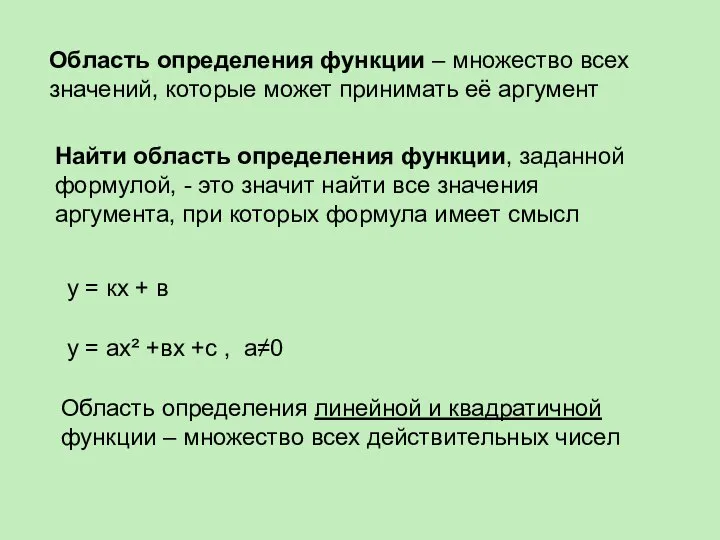 Область определения функции – множество всех значений, которые может принимать её аргумент

Найти область определения функции, заданной формулой, - это значит найти все значения аргумента, при которых формула имеет смысл

$у = кх + в$

$у = ах^2 + вх + с$ , $а \neq 0$

Область определения линейной и квадратичной функции – множество всех действительных чисел